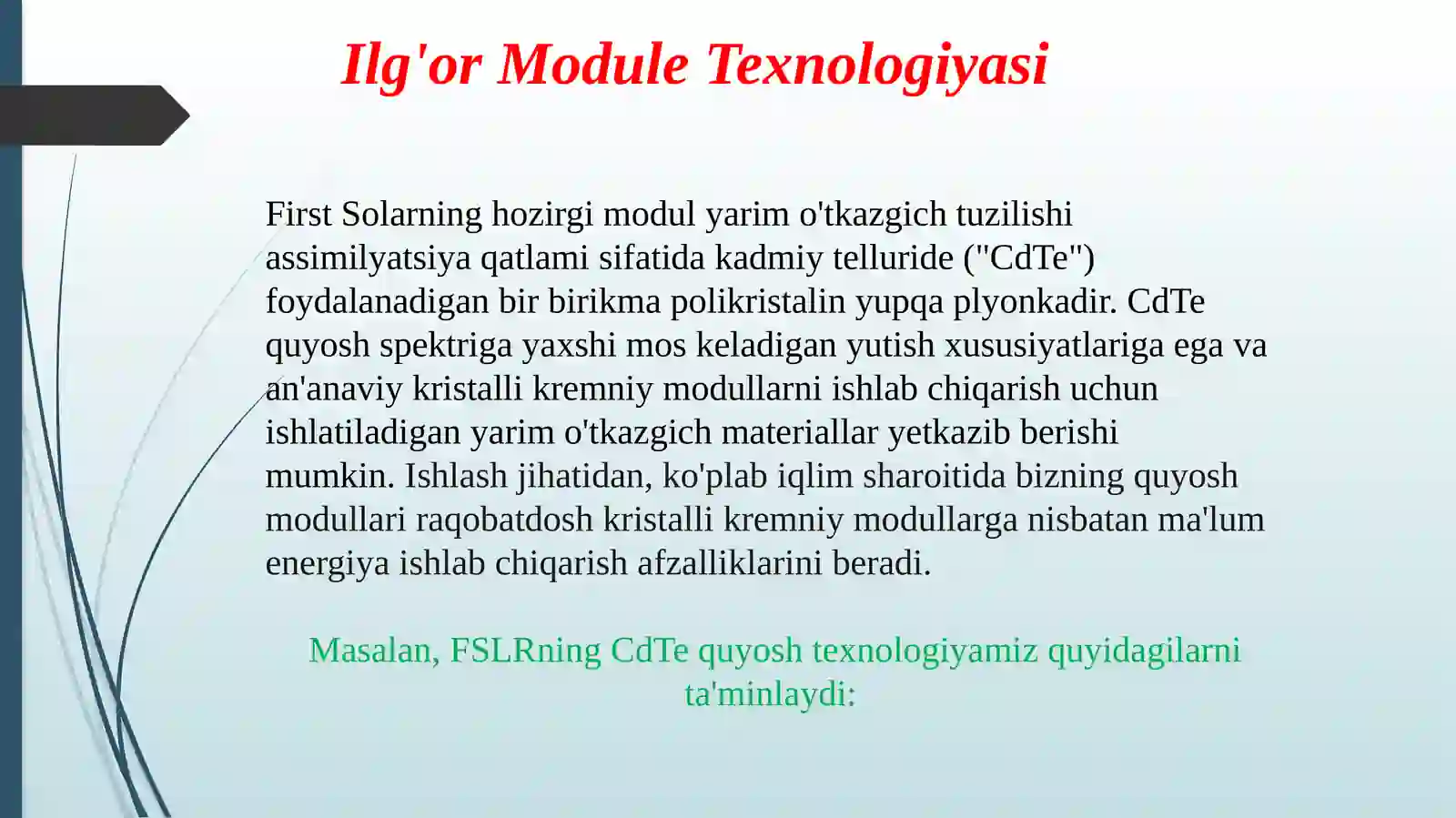 Ilg'or Module Texnologiyasi

First Solarning hozirgi modul yarim o'tkazgich tuzilishi assimilyatsiya qatlami sifatida kadmiy telluride ("CdTe") foydalanadigan bir birikma polikristalin yupqa plyonkadir. CdTe quyosh spektriga yaxshi mos keladigan yutish xususiyatlariga ega va an'anaviy kristalli kremniy modullarni ishlab chiqarish uchun ishlatiladigan yarim o'tkazgich materiallar yetkazib berishi mumkin. Ishlash jihatidan, ko'plab iqlim sharoitida bizning quyosh modullari raqobatdosh kristalli kremniy modullarga nisbatan ma'lum energiya ishlab chiqarish afzalliklarini beradi.

Masalan, FSLRning CdTe quyosh texnologiyamiz quyidagilarni ta'minlaydi: